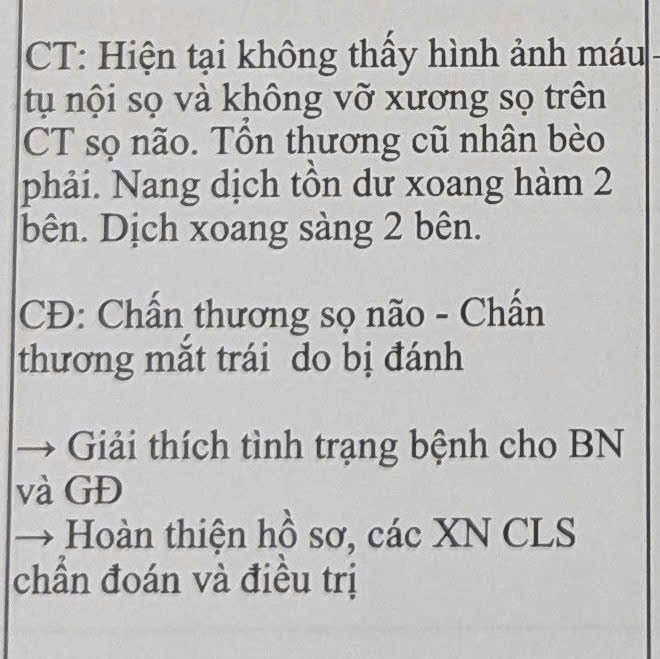 CT: Hiện tại không thấy hình ảnh máu tụ nội sọ và không vỡ xương sọ trên CT sọ não. Tổn thương cũ nhân bèo phải. Nang dịch tồn dư xoang hàm 2 bên. Dịch xoang sàng 2 bên.

CĐ: Chấn thương sọ não - Chấn thương mắt trái do bị đánh

→ Giải thích tình trạng bệnh cho BN và GĐ
→ Hoàn thiện hồ sơ, các XN CLS chẩn đoán và điều trị